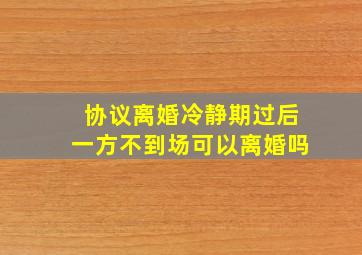 协议离婚冷静期过后
一方不到场可以离婚吗